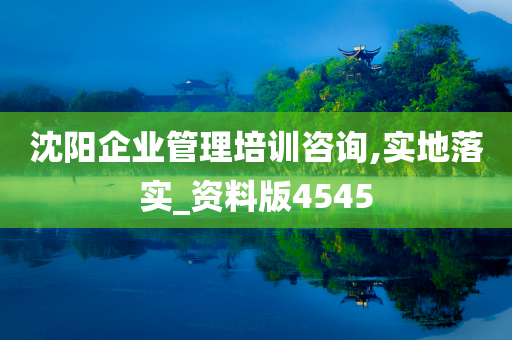 沈阳企业管理培训咨询,实地落实_资料版4545